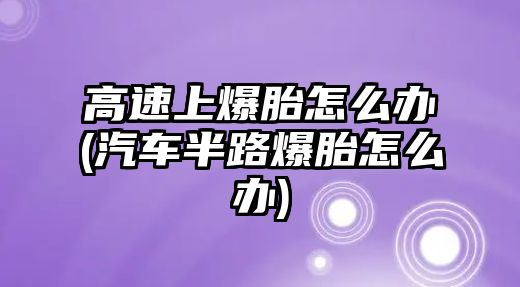 高速上爆胎怎么办(汽车半路爆胎怎么办)